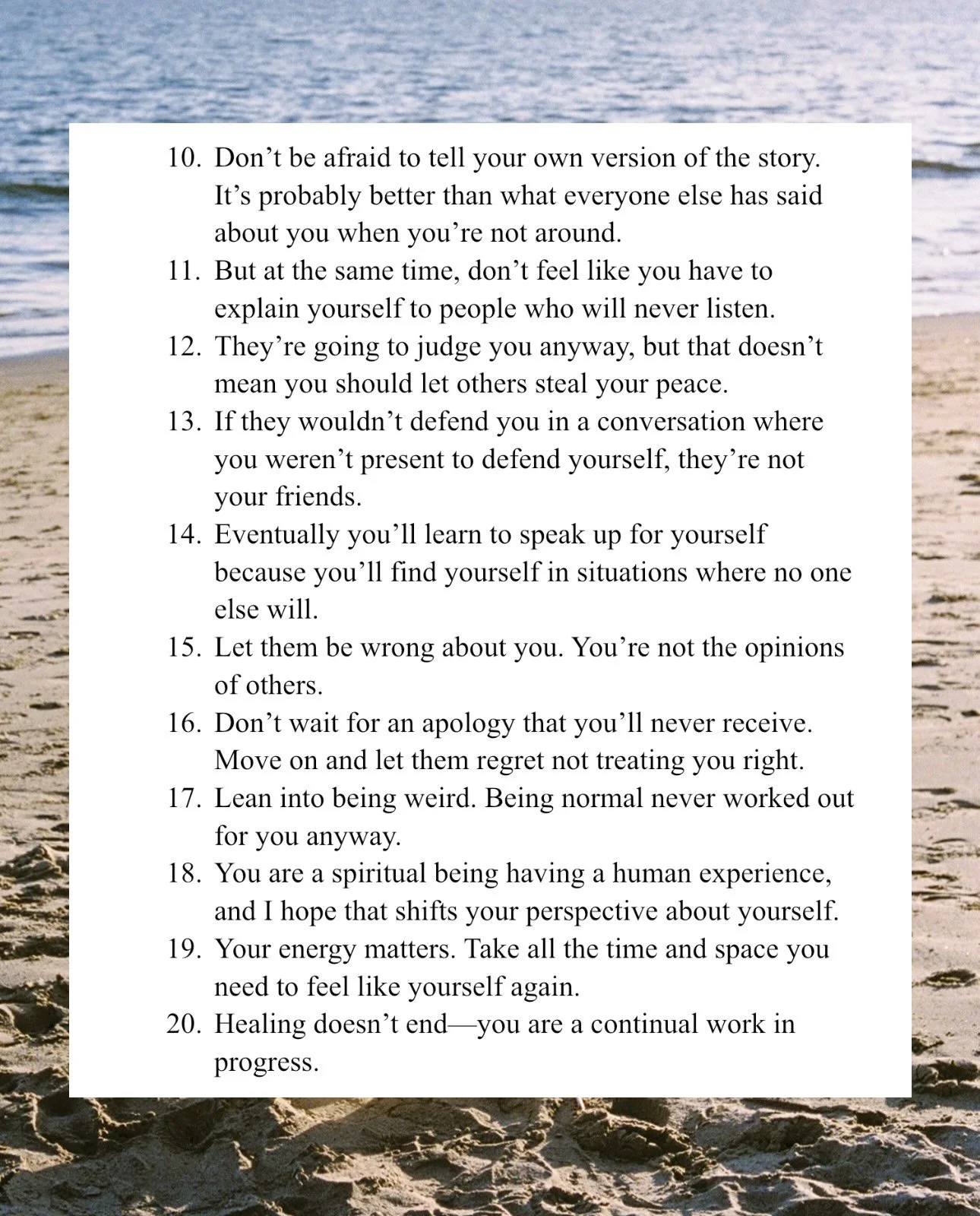 10. Don’t be afraid to tell your own version of the story. It’s probably better than what everyone else has said about you when you’re not around.
11. But at the same time, don’t feel like you have to explain yourself to people who will never listen.
12. They’re going to judge you anyway, but that doesn’t mean you should let others steal your peace.
13. If they wouldn’t defend you in a conversation where you weren’t present to defend yourself, they’re not your friends.
14. Eventually you’ll learn to speak up for yourself because you’ll find yourself in situations where no one else will.
15. Let them be wrong about you. You’re not the opinions of others.
16. Don’t wait for an apology that you’ll never receive. Move on and let them regret not treating you right.
17. Lean into being weird. Being normal never worked out for you anyway.
18. You are a spiritual being having a human experience, and I hope that shifts your perspective about yourself.
19. Your energy matters. Take all the time and space you need to feel like yourself again.
20. Healing doesn’t end—you are a continual work in progress.